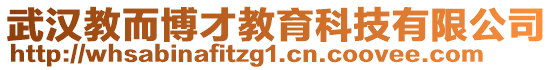 武汉教而博才教育科技有限公司
http://whsabinafitzg1.cn.coovee.com